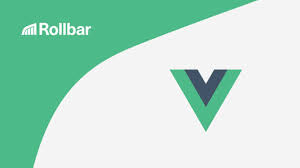 Rollbar